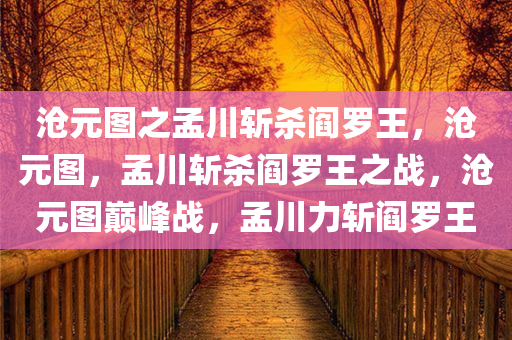 沧元图之孟川斩杀阎罗王，沧元图，孟川斩杀阎罗王之战，沧元图巅峰战，孟川力斩阎罗王